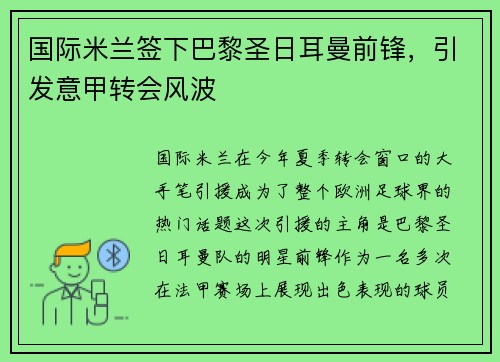 国际米兰签下巴黎圣日耳曼前锋，引发意甲转会风波

国际米兰在今年夏季转会窗口的大手笔引援成为了整个欧洲足球界的热门话题这次引援的主角是巴黎圣日耳曼队的明星前锋作为一名多次在法甲赛场上展现出色表现的球员